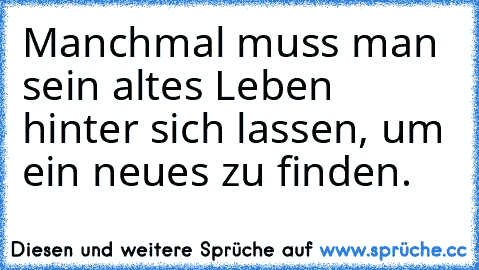 Manchmal muss man sein altes Leben hinter sich lassen, um ein neues zu finden.

Diesen und weitere Sprüche auf www.sprüche.cc